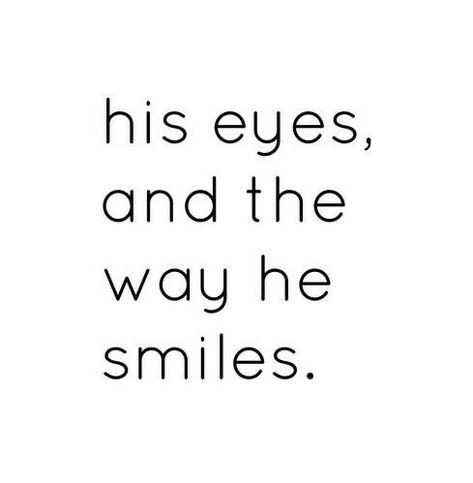 his eyes, and the way he smiles.